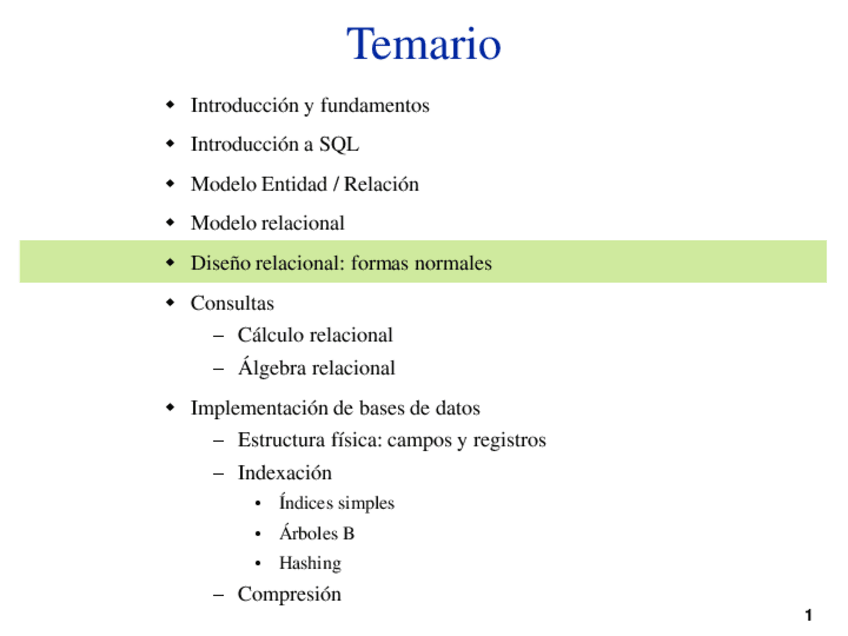 Temario

- Introducción y fundamentos
- Introducción a SQL
- Modelo Entidad / Relación
- Modelo relacional
- Diseño relacional: formas normales
- Consultas
  – Cálculo relacional
  – Álgebra relacional
- Implementación de bases de datos
  – Estructura física: campos y registros
  – Indexación
    • Índices simples
    • Árboles B
    • Hashing
  – Compresión

1